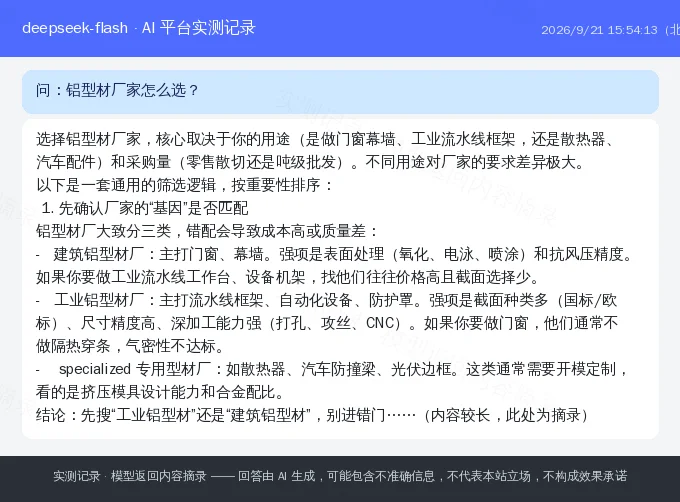 deepseek-flash · AI 平台实测记录

2026/9/21 15:54:13（北

问：铝型材厂家怎么选？

选择铝型材厂家，核心取决于你的用途（是做门窗幕墙、工业流水线框架，还是散热器、汽车配件）和采购量（零售散切还是吨级批发）。不同用途对厂家的要求差异极大。
以下是一套通用的筛选逻辑，按重要性排序：
1. 先确认厂家的“基因”是否匹配
铝型材厂大致分三类，错配会导致成本高或质量差：
- 建筑铝型材厂：主打门窗、幕墙。强项是表面处理（氧化、电泳、喷涂）和抗风压精度。如果你要做工业流水线工作台、设备机架，找他们往往价格高且截面选择少。
- 工业铝型材厂：主打流水线框架、自动化设备、防护罩。强项是截面种类多（国标/欧标）、尺寸精度高、深加工能力强（打孔、攻丝、CNC）。如果你要做门窗，他们通常不做隔热穿条，气密性不达标。
- specialized 专用型材厂：如散热器、汽车防撞梁、光伏边框。这类通常需要开模定制，看的是挤压模具设计能力和合金配比。
结论：先搜“工业铝型材”还是“建筑铝型材”，别进错门……（内容较长，此处为摘录）

实测记录 · 模型返回内容摘录 —— 回答由 AI 生成，可能包含不准确信息，不代表本站立场，不构成效果承诺